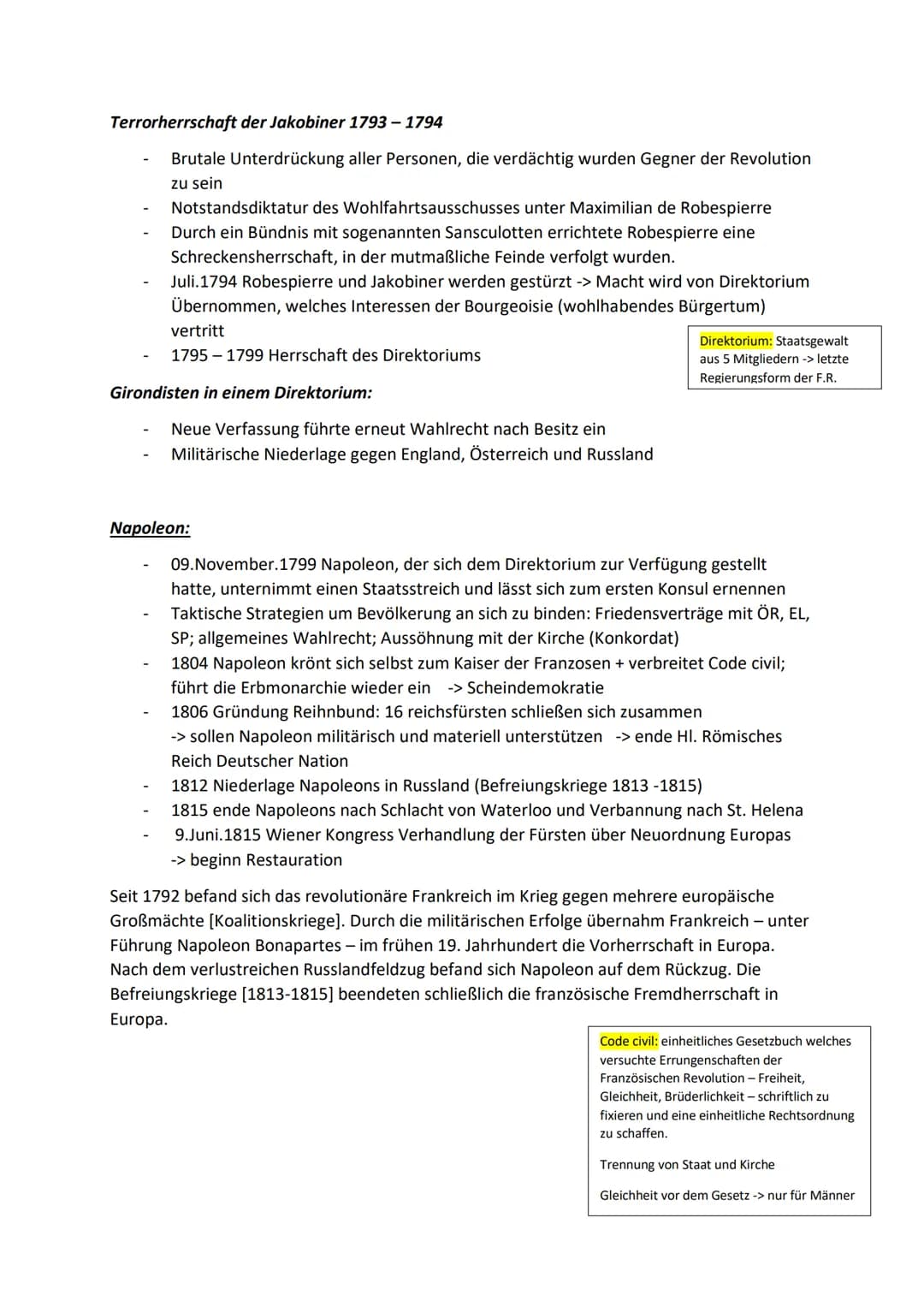 Terrorherrschaft der Jakobiner 1793 – 1794

- Brutale Unterdrückung aller Personen, die verdächtig wurden Gegner der Revolution zu sein
- Notstandsdiktatur des Wohlfahrtsausschusses unter Maximilian de Robespierre
- Durch ein Bündnis mit sogenannten Sansculotten errichtete Robespierre eine Schreckensherrschaft, in der mutmaßliche Feinde verfolgt wurden.
- Juli.1794 Robespierre und Jakobiner werden gestürzt -> Macht wird von Direktorium Übernommen, welches Interessen der Bourgeoisie (wohlhabendes Bürgertum) vertritt
- 1795 – 1799 Herrschaft des Direktoriums

Direktorium: Staatsgewalt aus 5 Mitgliedern -> letzte Regierungsform der F.R.

Girondisten in einem Direktorium:

- Neue Verfassung führte erneut Wahlrecht nach Besitz ein
- Militärische Niederlage gegen England, Österreich und Russland

Napoleon:

- 09.November.1799 Napoleon, der sich dem Direktorium zur Verfügung gestellt hatte, unternimmt einen Staatsstreich und lässt sich zum ersten Konsul ernennen
- Taktische Strategien um Bevölkerung an sich zu binden: Friedensverträge mit ÖR, EL, SP; allgemeines Wahlrecht; Aussöhnung mit der Kirche (Konkordat)
- 1804 Napoleon krönt sich selbst zum Kaiser der Franzosen + verbreitet Code civil; führt die Erbmonarchie wieder ein -> Scheindemokratie
- 1806 Gründung Reihnbund: 16 reichsfürsten schließen sich zusammen -> sollen Napoleon militärisch und materiell unterstützen -> ende Hl. Römisches Reich Deutscher Nation
- 1812 Niederlage Napoleons in Russland (Befreiungskriege 1813 -1815)
- 1815 ende Napoleons nach Schlacht von Waterloo und Verbannung nach St. Helena
- 9.Juni.1815 Wiener Kongress Verhandlung der Fürsten über Neuordnung Europas -> beginn Restauration

Seit 1792 befand sich das revolutionäre Frankreich im Krieg gegen mehrere europäische Großmächte [Koalitionskriege]. Durch die militärischen Erfolge übernahm Frankreich – unter Führung Napoleon Bonapartes – im frühen 19. Jahrhundert die Vorherrschaft in Europa. Nach dem verlustreichen Russlandfeldzug befand sich Napoleon auf dem Rückzug. Die Befreiungskriege [1813-1815] beendeten schließlich die französische Fremdherrschaft in Europa.

Code civil: einheitliches Gesetzbuch welches versuchte Errungenschaften der Französischen Revolution – Freiheit, Gleichheit, Brüderlichkeit – schriftlich zu fixieren und eine einheitliche Rechtsordnung zu schaffen.

Trennung von Staat und Kirche

Gleichheit vor dem Gesetz -> nur für Männer